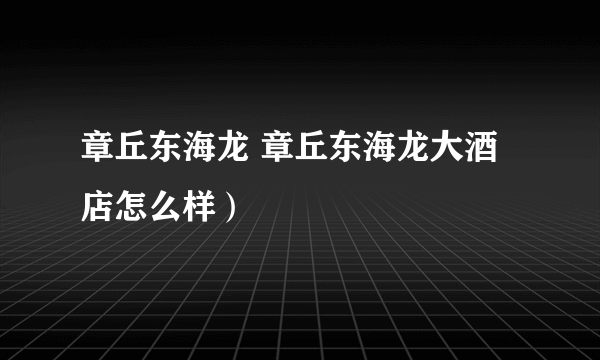 章丘东海龙 章丘东海龙大酒店怎么样）